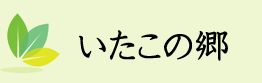 いたこの郷